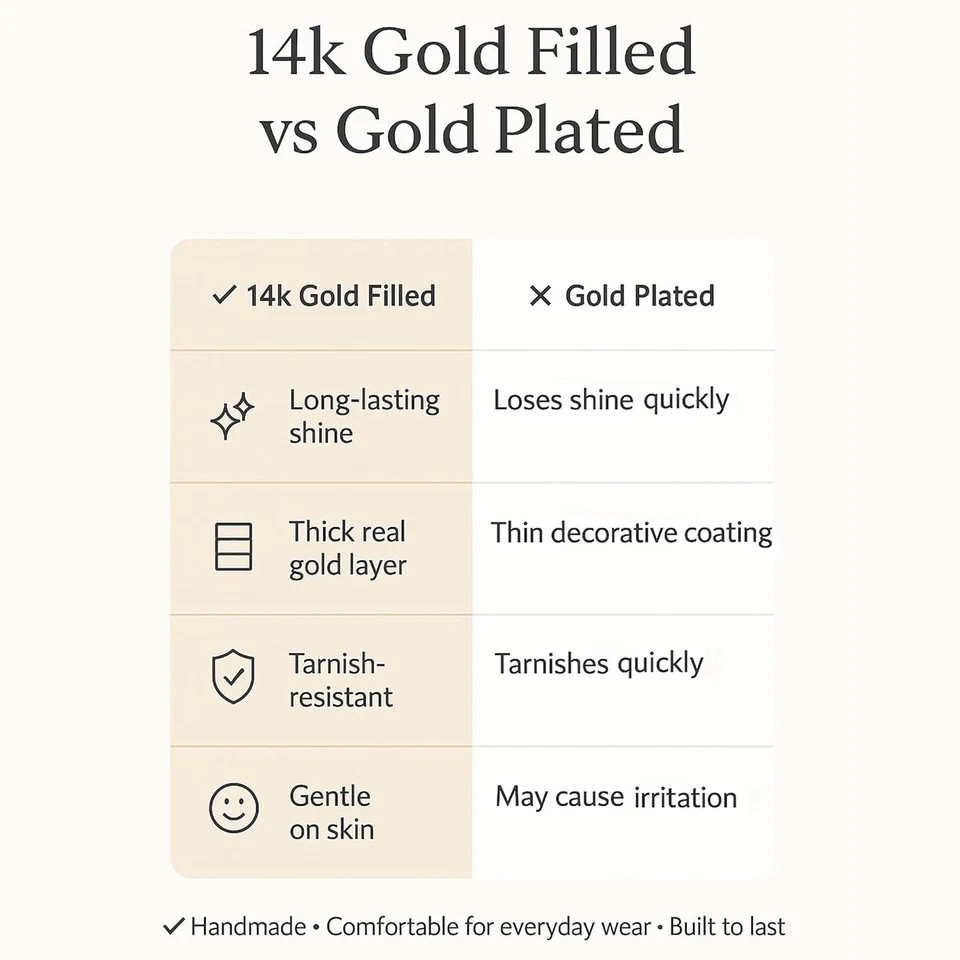 14k Gold Filled vs Gold Plated

| ✓ 14k Gold Filled | ✕ Gold Plated |
|---|---|
| Long-lasting shine | Loses shine quickly |
| Thick real gold layer | Thin decorative coating |
| Tarnish-resistant | Tarnishes quickly |
| Gentle on skin | May cause irritation |

✓ Handmade • Comfortable for everyday wear • Built to last